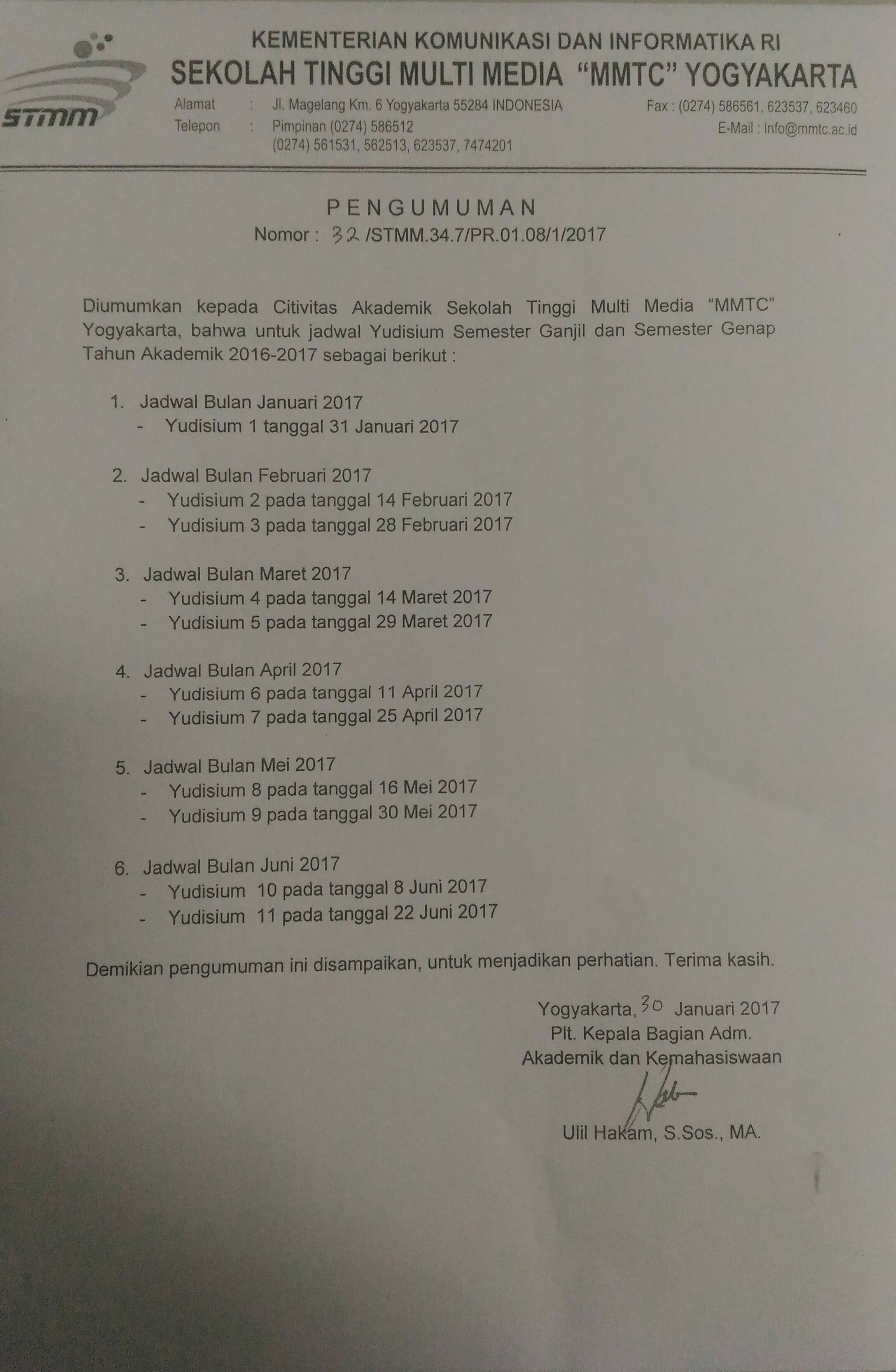 STMM

KEMENTERIAN KOMUNIKASI DAN INFORMATIKA RI
SEKOLAH TINGGI MULTI MEDIA "MMTC" YOGYAKARTA

Alamat : Jl. Magelang Km. 6 Yogyakarta 55284 INDONESIA
Telepon : Pimpinan (0274) 586512
(0274) 561531, 562513, 623537, 7474201

Fax : (0274) 586561, 623537, 623460
E-Mail : Info@mmtc.ac.id

PENGUMUMAN
Nomor : 32 /STMM.34.7/PR.01.08/1/2017

Diumumkan kepada Citivitas Akademik Sekolah Tinggi Multi Media "MMTC" Yogyakarta, bahwa untuk jadwal Yudisium Semester Ganjil dan Semester Genap Tahun Akademik 2016-2017 sebagai berikut :

1. Jadwal Bulan Januari 2017
- Yudisium 1 tanggal 31 Januari 2017

2. Jadwal Bulan Februari 2017
- Yudisium 2 pada tanggal 14 Februari 2017
- Yudisium 3 pada tanggal 28 Februari 2017

3. Jadwal Bulan Maret 2017
- Yudisium 4 pada tanggal 14 Maret 2017
- Yudisium 5 pada tanggal 29 Maret 2017

4. Jadwal Bulan April 2017
- Yudisium 6 pada tanggal 11 April 2017
- Yudisium 7 pada tanggal 25 April 2017

5. Jadwal Bulan Mei 2017
- Yudisium 8 pada tanggal 16 Mei 2017
- Yudisium 9 pada tanggal 30 Mei 2017

6. Jadwal Bulan Juni 2017
- Yudisium 10 pada tanggal 8 Juni 2017
- Yudisium 11 pada tanggal 22 Juni 2017

Demikian pengumuman ini disampaikan, untuk menjadikan perhatian. Terima kasih.

Yogyakarta, 30 Januari 2017
Plt. Kepala Bagian Adm.
Akademik dan Kemahasiswaan

Ulil Hakam, S.Sos., MA.